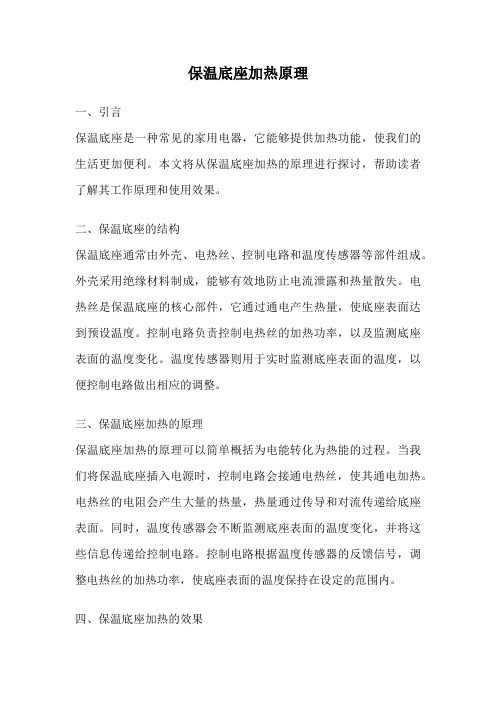 保温底座加热原理

一、引言

保温底座是一种常见的家用电器，它能够提供加热功能，使我们的生活更加便利。本文将从保温底座加热的原理进行探讨，帮助读者了解其工作原理和使用效果。

二、保温底座的结构

保温底座通常由外壳、电热丝、控制电路和温度传感器等部件组成。外壳采用绝缘材料制成，能够有效地防止电流泄露和热量散失。电热丝是保温底座的核心部件，它通过通电产生热量，使底座表面达到预设温度。控制电路负责控制电热丝的加热功率，以及监测底座表面的温度变化。温度传感器则用于实时监测底座表面的温度，以便控制电路做出相应的调整。

三、保温底座加热的原理

保温底座加热的原理可以简单概括为电能转化为热能的过程。当我们将保温底座插入电源时，控制电路会接通电热丝，使其通电加热。电热丝的电阻会产生大量的热量，热量通过传导和对流传递给底座表面。同时，温度传感器会不断监测底座表面的温度变化，并将这些信息传递给控制电路。控制电路根据温度传感器的反馈信号，调整电热丝的加热功率，使底座表面的温度保持在设定的范围内。

四、保温底座加热的效果